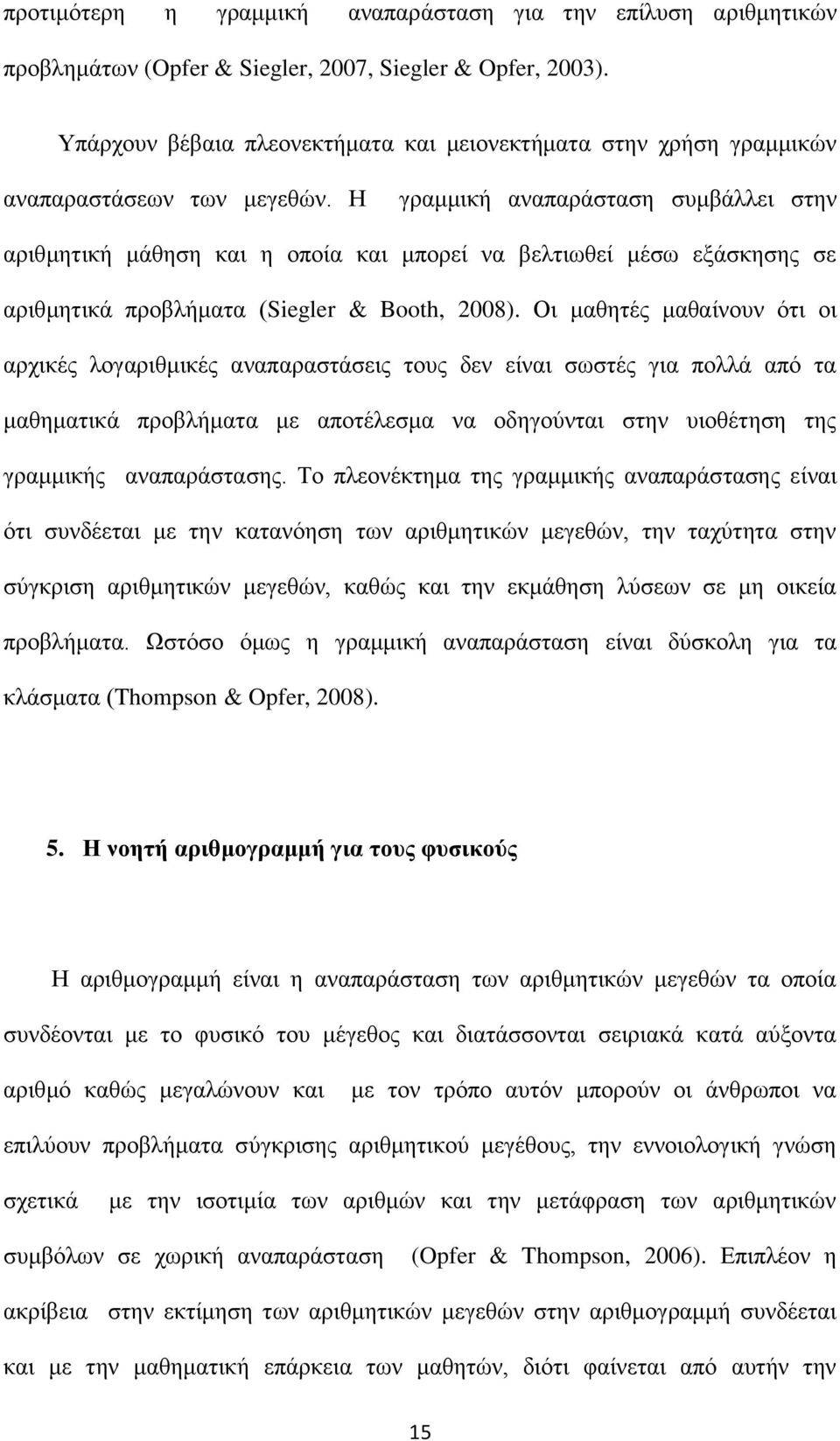 προτιμότερη η γραμμική αναπαράσταση για την επίλυση αριθμητικών προβλημάτων (Opfer & Siegler, 2007, Siegler & Opfer, 2003).

Υπάρχουν βέβαια πλεονεκτήματα και μειονεκτήματα στην χρήση γραμμικών αναπαραστάσεων των μεγεθών. Η γραμμική αναπαράσταση συμβάλλει στην αριθμητική μάθηση και η οποία και μπορεί να βελτιωθεί μέσω εξάσκησης σε αριθμητικά προβλήματα (Siegler & Booth, 2008). Οι μαθητές μαθαίνουν ότι οι αρχικές λογαριθμικές αναπαραστάσεις τους δεν είναι σωστές για πολλά από τα μαθηματικά προβλήματα με αποτέλεσμα να οδηγούνται στην υιοθέτηση της γραμμικής αναπαράστασης. Το πλεονέκτημα της γραμμικής αναπαράστασης είναι ότι συνδέεται με την κατανόηση των αριθμητικών μεγεθών, την ταχύτητα στην σύγκριση αριθμητικών μεγεθών, καθώς και την εκμάθηση λύσεων σε μη οικεία προβλήματα. Ωστόσο όμως η γραμμική αναπαράσταση είναι δύσκολη για τα κλάσματα (Thompson & Opfer, 2008).

5. Η νοητή αριθμογραμμή για τους φυσικούς

Η αριθμογραμμή είναι η αναπαράσταση των αριθμητικών μεγεθών τα οποία συνδέονται με το φυσικό του μέγεθος και διατάσσονται σειριακά κατά αύξοντα αριθμό καθώς μεγαλώνουν και με τον τρόπο αυτόν μπορούν οι άνθρωποι να επιλύουν προβλήματα σύγκρισης αριθμητικού μεγέθους, την εννοιολογική γνώση σχετικά με την ισοτιμία των αριθμών και την μετάφραση των αριθμητικών συμβόλων σε χωρική αναπαράσταση (Opfer & Thompson, 2006). Επιπλέον η ακρίβεια στην εκτίμηση των αριθμητικών μεγεθών στην αριθμογραμμή συνδέεται και με την μαθηματική επάρκεια των μαθητών, διότι φαίνεται από αυτήν την

15